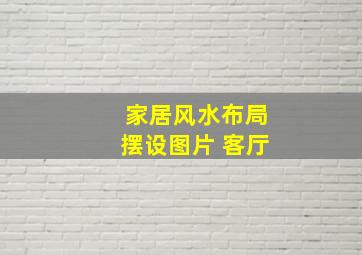 家居风水布局
摆设图片 客厅